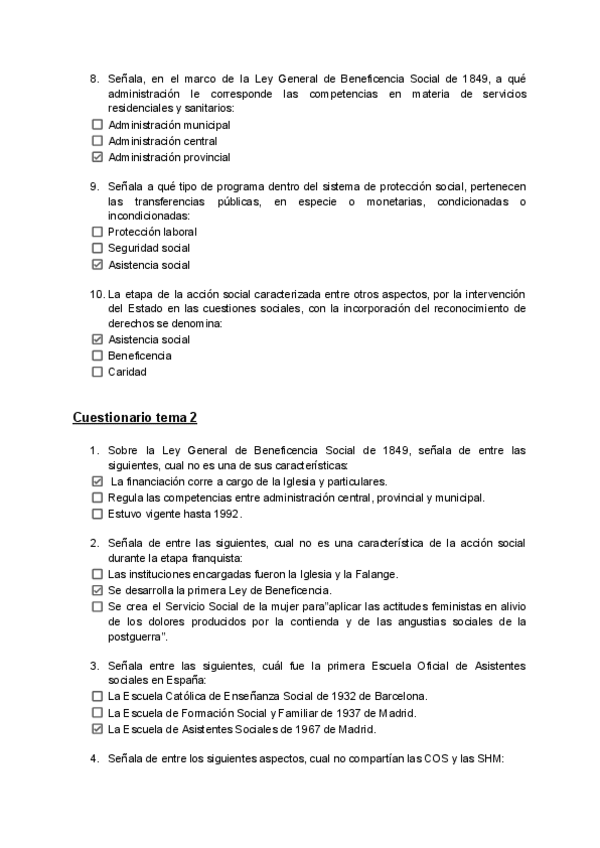 8. Señala, en el marco de la Ley General de Beneficencia Social de 1849, a qué administración le corresponde las competencias en materia de servicios residenciales y sanitarios:
☐ Administración municipal
☐ Administración central
☑ Administración provincial

9. Señala a qué tipo de programa dentro del sistema de protección social, pertenecen las transferencias públicas, en especie o monetarias, condicionadas o incondicionadas:
☐ Protección laboral
☐ Seguridad social
☑ Asistencia social

10. La etapa de la acción social caracterizada entre otros aspectos, por la intervención del Estado en las cuestiones sociales, con la incorporación del reconocimiento de derechos se denomina:
☑ Asistencia social
☐ Beneficencia
☐ Caridad

Cuestionario tema 2

1. Sobre la Ley General de Beneficencia Social de 1849, señala de entre las siguientes, cual no es una de sus características:
☑ La financiación corre a cargo de la Iglesia y particulares.
☐ Regula las competencias entre administración central, provincial y municipal.
☐ Estuvo vigente hasta 1992.

2. Señala de entre las siguientes, cual no es una característica de la acción social durante la etapa franquista:
☐ Las instituciones encargadas fueron la Iglesia y la Falange.
☑ Se desarrolla la primera Ley de Beneficencia.
☐ Se crea el Servicio Social de la mujer para"aplicar las actitudes feministas en alivio de los dolores producidos por la contienda y de las angustias sociales de la postguerra".

3. Señala entre las siguientes, cuál fue la primera Escuela Oficial de Asistentes sociales en España:
☐ La Escuela Católica de Enseñanza Social de 1932 de Barcelona.
☐ La Escuela de Formación Social y Familiar de 1937 de Madrid.
☑ La Escuela de Asistentes Sociales de 1967 de Madrid.

4. Señala de entre los siguientes aspectos, cual no compartían las COS y las SHM: